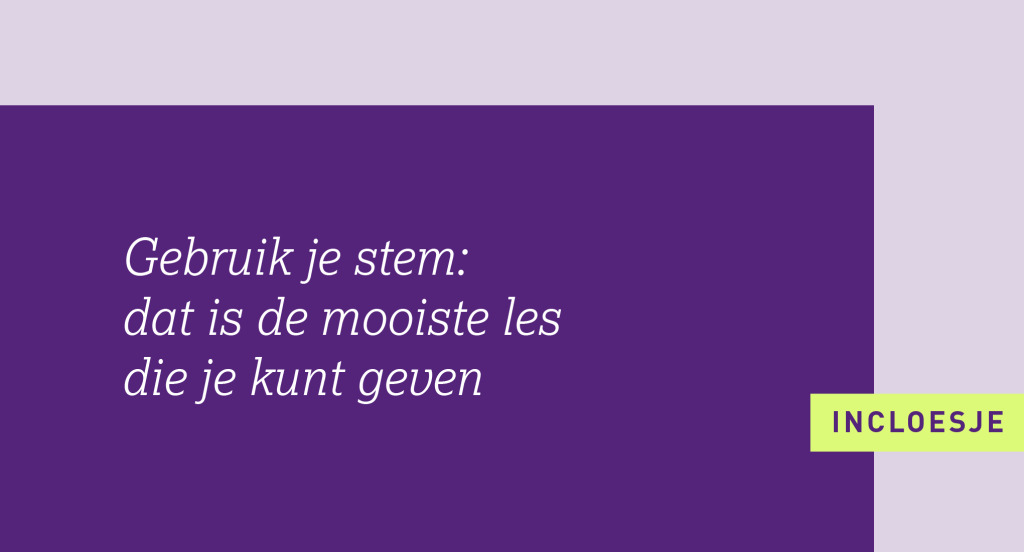 Gebruik je stem:
dat is de mooiste les
die je kunt geven

INCLOESJE